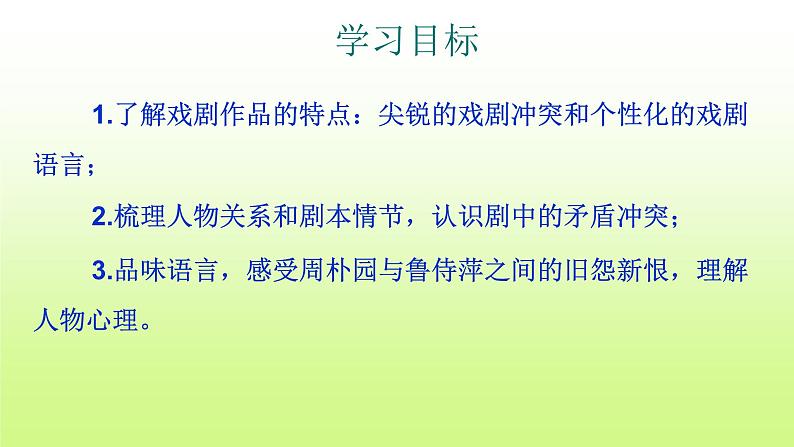 学习目标

1.了解戏剧作品的特点：尖锐的戏剧冲突和个性化的戏剧语言；

2.梳理人物关系和剧本情节，认识剧中的矛盾冲突；

3.品味语言，感受周朴园与鲁侍萍之间的旧怨新恨，理解人物心理。